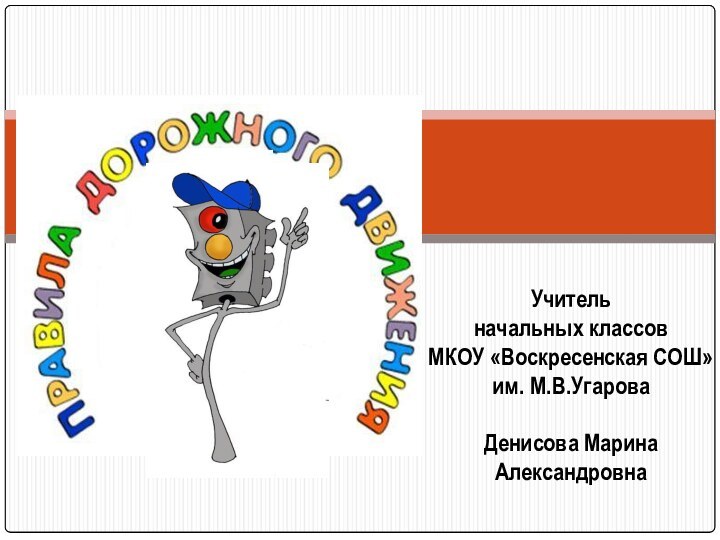 ПРАВИЛА ДОРОЖНОГО ДВИЖЕНИЯ

Учитель
начальных классов
МКОУ «Воскресенская СОШ»
им. М.В.Угарова

Денисова Марина
Александровна